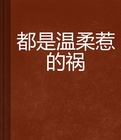 都是温柔惹的祸